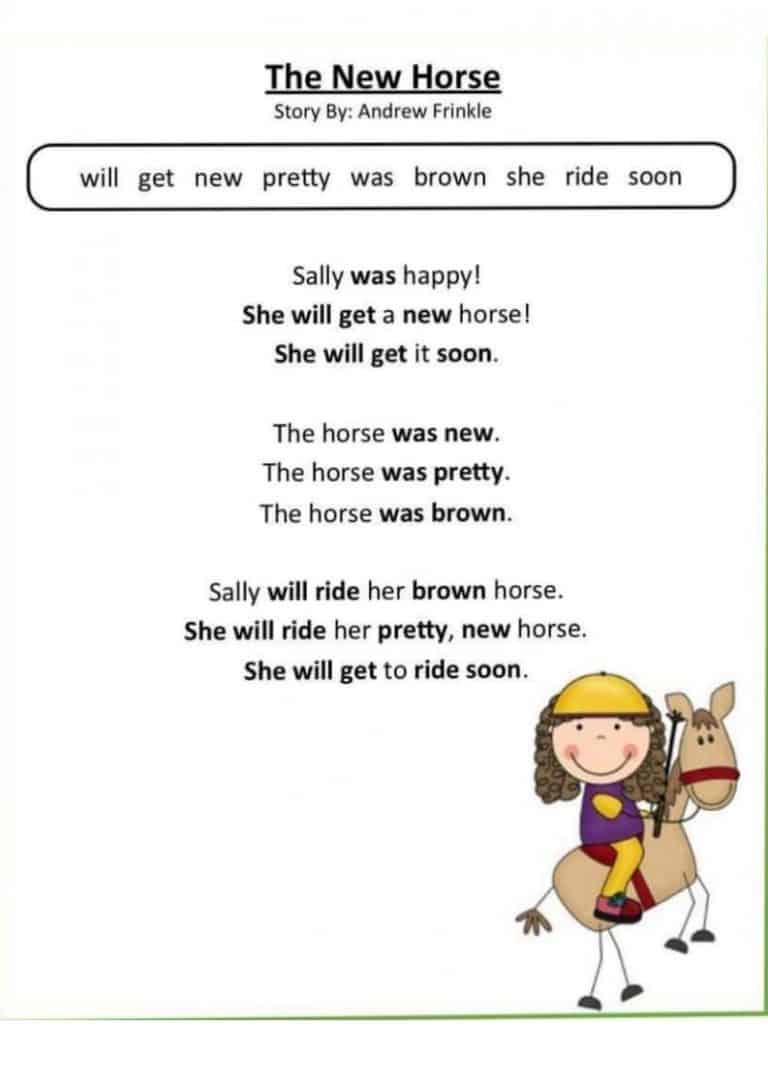 The New Horse
Story By: Andrew Frinkle

will get new pretty was brown she ride soon

Sally was happy!
She will get a new horse!
She will get it soon.

The horse was new.
The horse was pretty.
The horse was brown.

Sally will ride her brown horse.
She will ride her pretty, new horse.
She will get to ride soon.